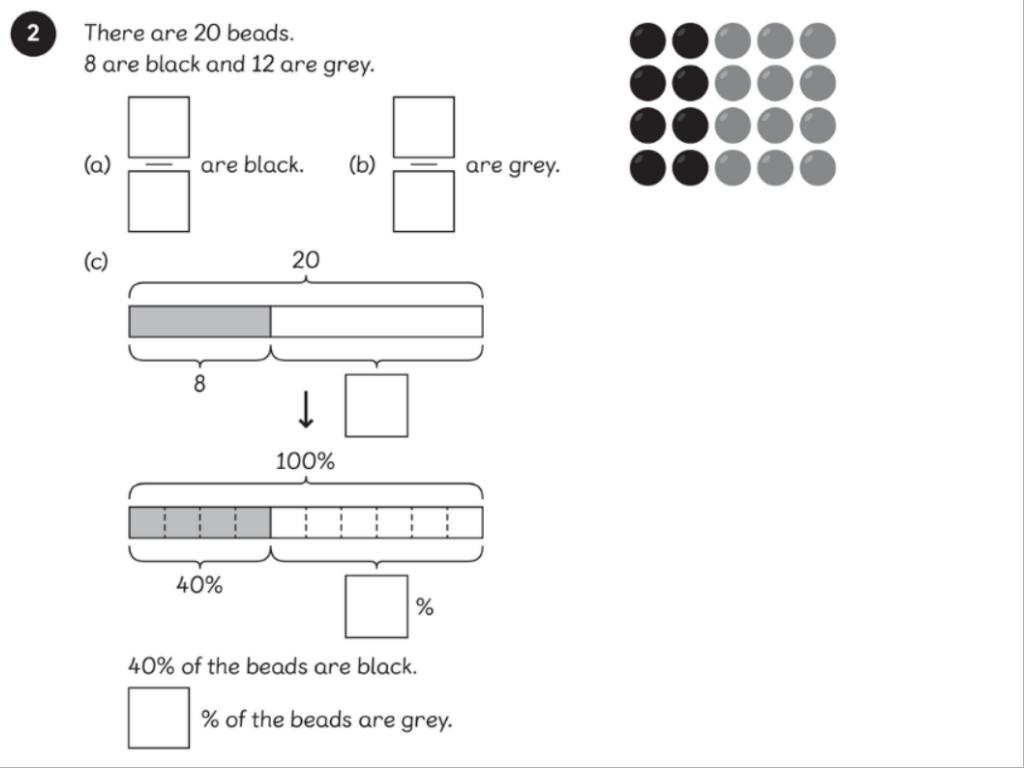 2 There are 20 beads.
8 are black and 12 are grey.

(a) $\frac{\square}{\square}$ are black. (b) $\frac{\square}{\square}$ are grey.

(c)
20

8

100%

40%

%

40% of the beads are black.

% of the beads are grey.